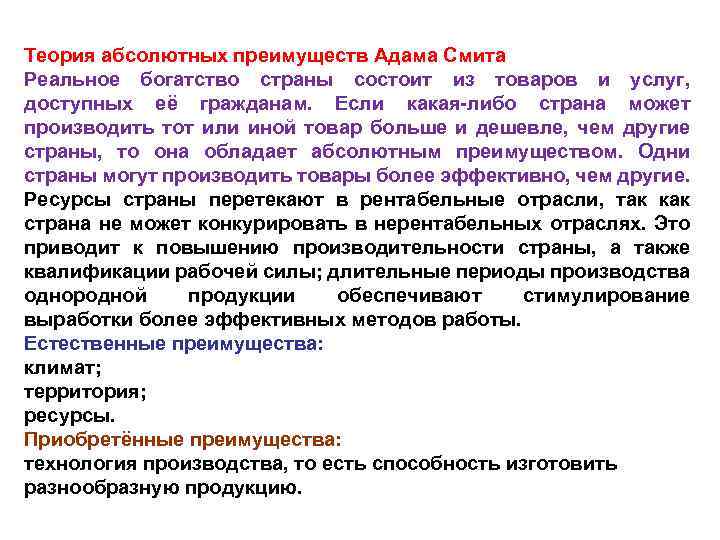 Теория абсолютных преимуществ Адама Смита
Реальное богатство страны состоит из товаров и услуг, доступных её гражданам. Если какая-либо страна может производить тот или иной товар больше и дешевле, чем другие страны, то она обладает абсолютным преимуществом. Одни страны могут производить товары более эффективно, чем другие.
Ресурсы страны перетекают в рентабельные отрасли, так как страна не может конкурировать в нерентабельных отраслях. Это приводит к повышению производительности страны, а также квалификации рабочей силы; длительные периоды производства однородной продукции обеспечивают стимулирование выработки более эффективных методов работы.
Естественные преимущества:
климат;
территория;
ресурсы.
Приобретённые преимущества:
технология производства, то есть способность изготовить разнообразную продукцию.